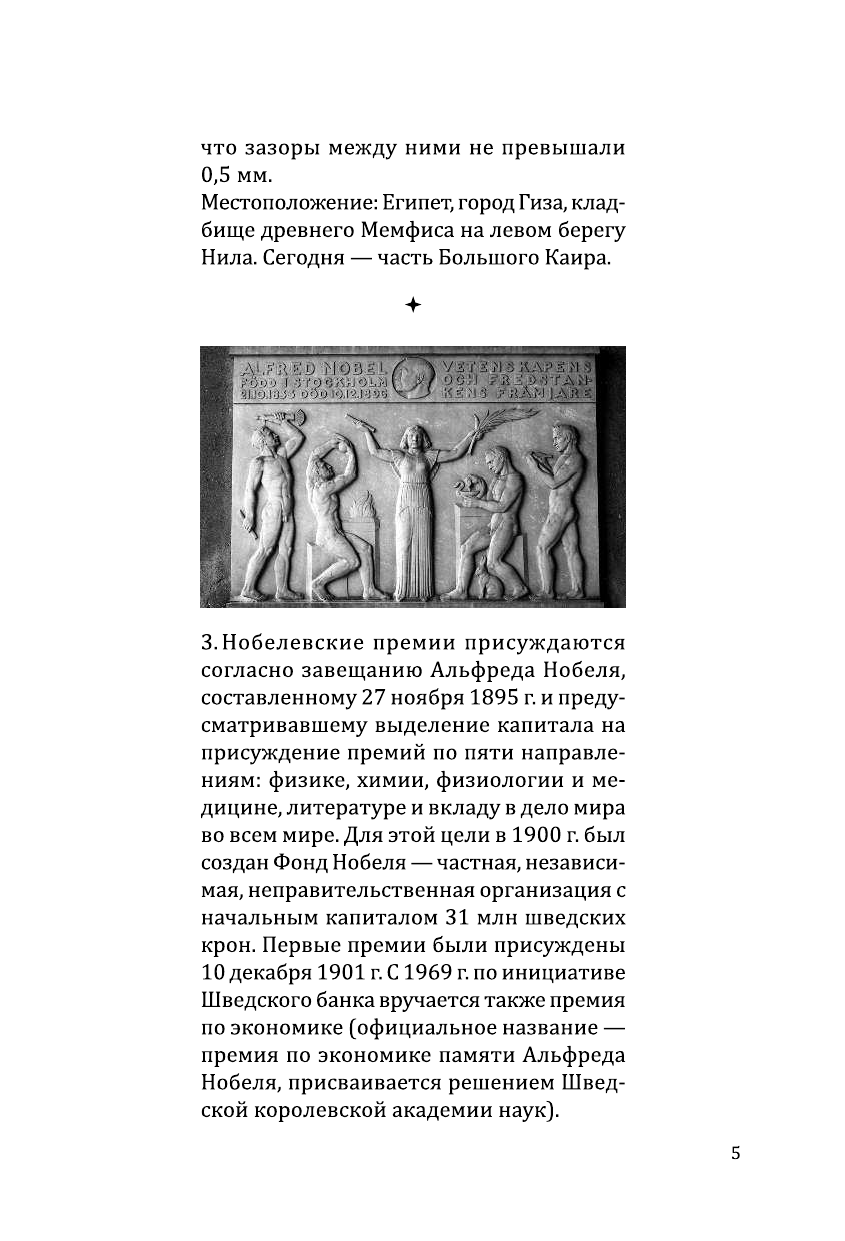 что зазоры между ними не превышали 0,5 мм.
Местоположение: Египет, город Гиза, кладбище древнего Мемфиса на левом берегу Нила. Сегодня — часть Большого Каира.

ALFRED NOBEL FÖDD I STOCKHOLM 21.10.1833 DÖD 10.12.1896 VETENSKAPENS OCH FREDSTANKENS FRÄMJARE

3. Нобелевские премии присуждаются согласно завещанию Альфреда Нобеля, составленному 27 ноября 1895 г. и предусматривавшему выделение капитала на присуждение премий по пяти направлениям: физике, химии, физиологии и медицине, литературе и вкладу в дело мира во всем мире. Для этой цели в 1900 г. был создан Фонд Нобеля — частная, независимая, неправительственная организация с начальным капиталом 31 млн шведских крон. Первые премии были присуждены 10 декабря 1901 г. С 1969 г. по инициативе Шведского банка вручается также премия по экономике (официальное название — премия по экономике памяти Альфреда Нобеля, присваивается решением Шведской королевской академии наук).

5